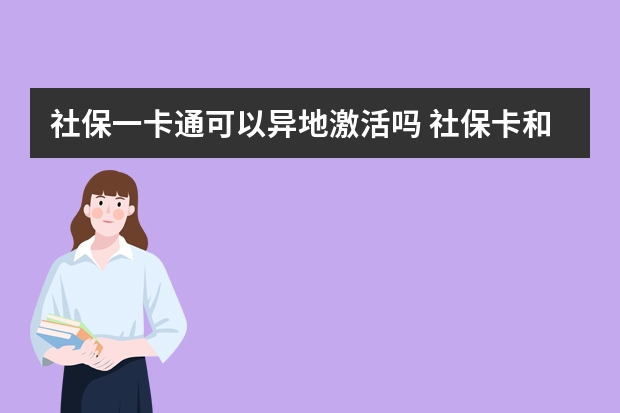 社保一卡通可以异地激活吗 社保卡和